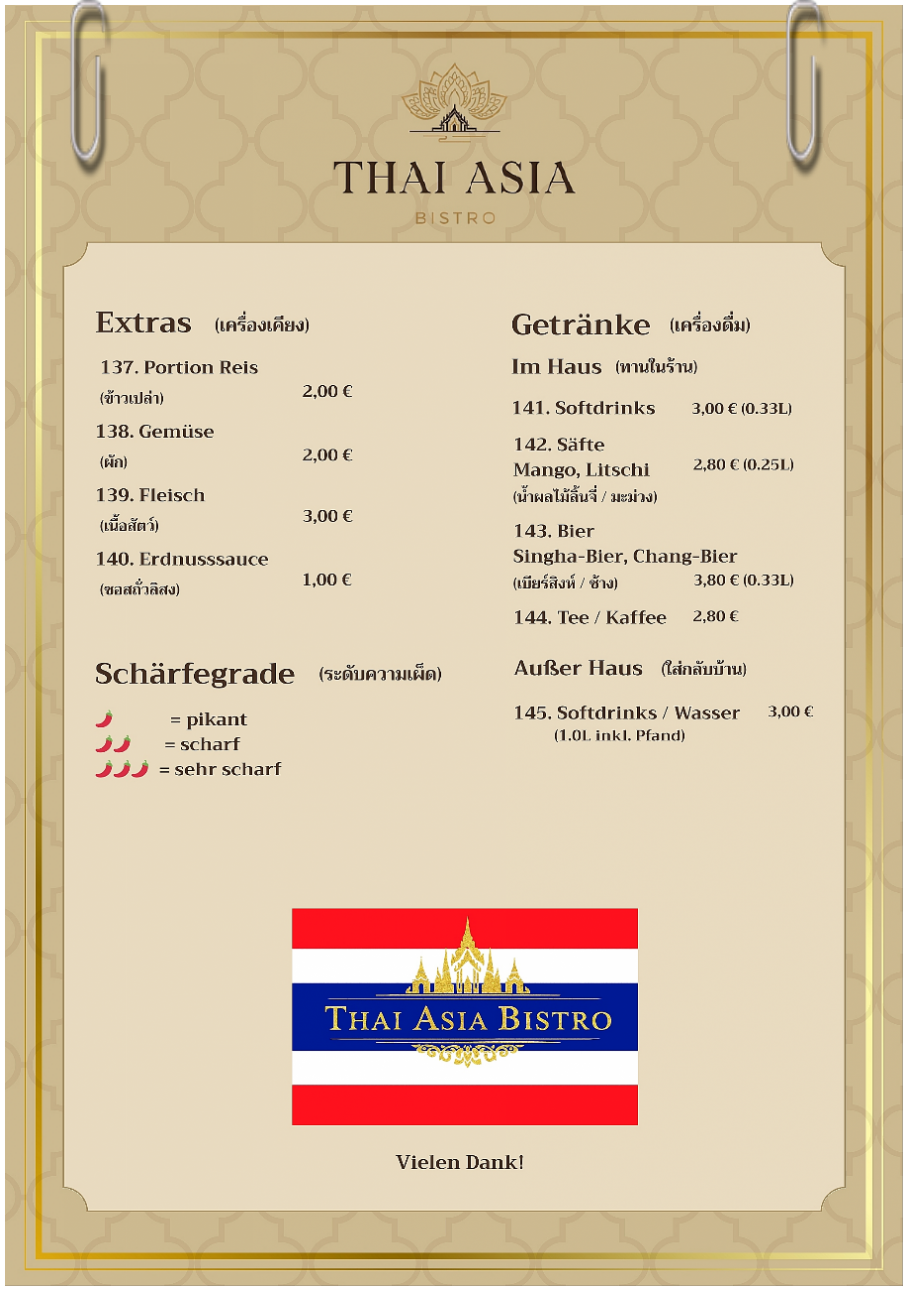 THAI ASIA
BISTRO

Extras (เครื่องเคียง)

137. Portion Reis
(ข้าวเปล่า) 2,00 €

138. Gemüse
(ผัก) 2,00 €

139. Fleisch
(เนื้อสัตว์) 3,00 €

140. Erdnusssauce
(ซอสถั่วลิสง) 1,00 €

Schärfegrade (ระดับความเผ็ด)

= pikant
= scharf
= sehr scharf

Getränke (เครื่องดื่ม)

Im Haus (ทานในร้าน)

141. Softdrinks 3,00 € (0.33L)

142. Säfte
Mango, Litschi 2,80 € (0.25L)
(น้ำผลไม้ลิ้นจี่ / มะม่วง)

143. Bier
Singha-Bier, Chang-Bier
(เบียร์สิงห์ / ช้าง) 3,80 € (0.33L)

144. Tee / Kaffee 2,80 €

Außer Haus (ใส่กลับบ้าน)

145. Softdrinks / Wasser 3,00 €
(1.0L inkl. Pfand)

THAI ASIA BISTRO

Vielen Dank!